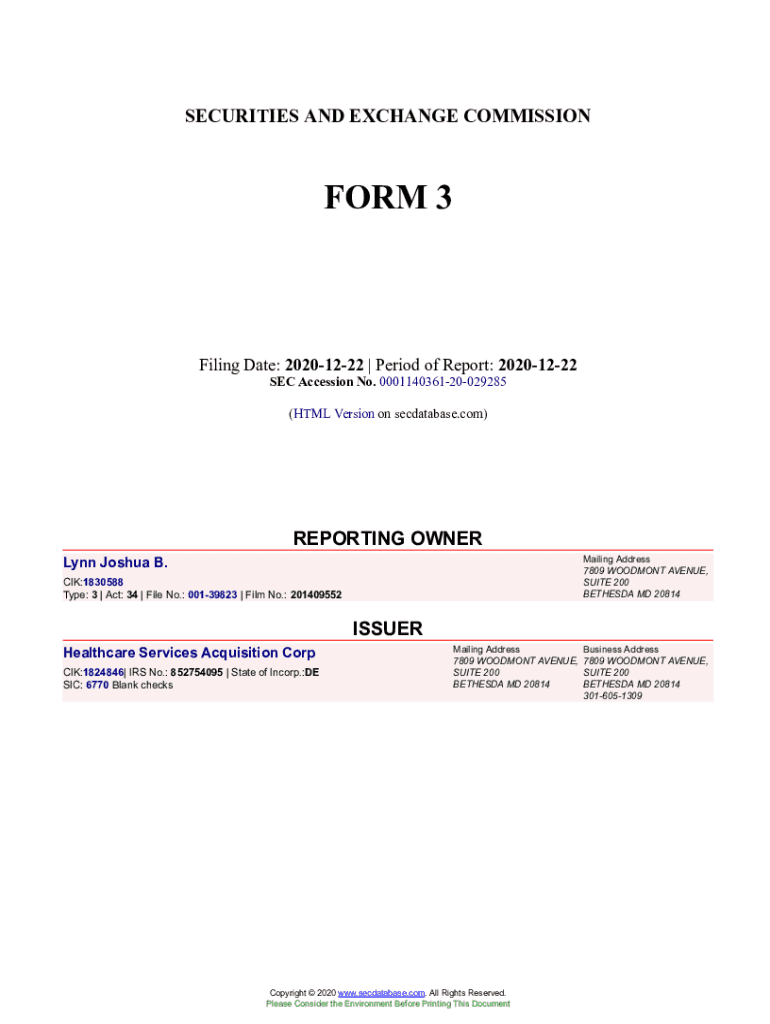 SECURITIES AND EXCHANGE COMMISSION

FORM 3

Filing Date: 2020-12-22 | Period of Report: 2020-12-22
SEC Accession No. 0001140361-20-029285

(HTML Version on secdatabase.com)

REPORTING OWNER

Lynn Joshua B.
CIK:1830588
Type: 3 | Act: 34 | File No.: 001-39823 | Film No.: 201409552

Mailing Address
7809 WOODMONT AVENUE,
SUITE 200
BETHESDA MD 20814

ISSUER

Healthcare Services Acquisition Corp
CIK:1824846| IRS No.: 852754095 | State of Incorp.:DE
SIC: 6770 Blank checks

Mailing Address
7809 WOODMONT AVENUE,
SUITE 200
BETHESDA MD 20814

Business Address
7809 WOODMONT AVENUE,
SUITE 200
BETHESDA MD 20814
301-605-1309

Copyright © 2020 www.secdatabase.com. All Rights Reserved.
Please Consider the Environment Before Printing This Document